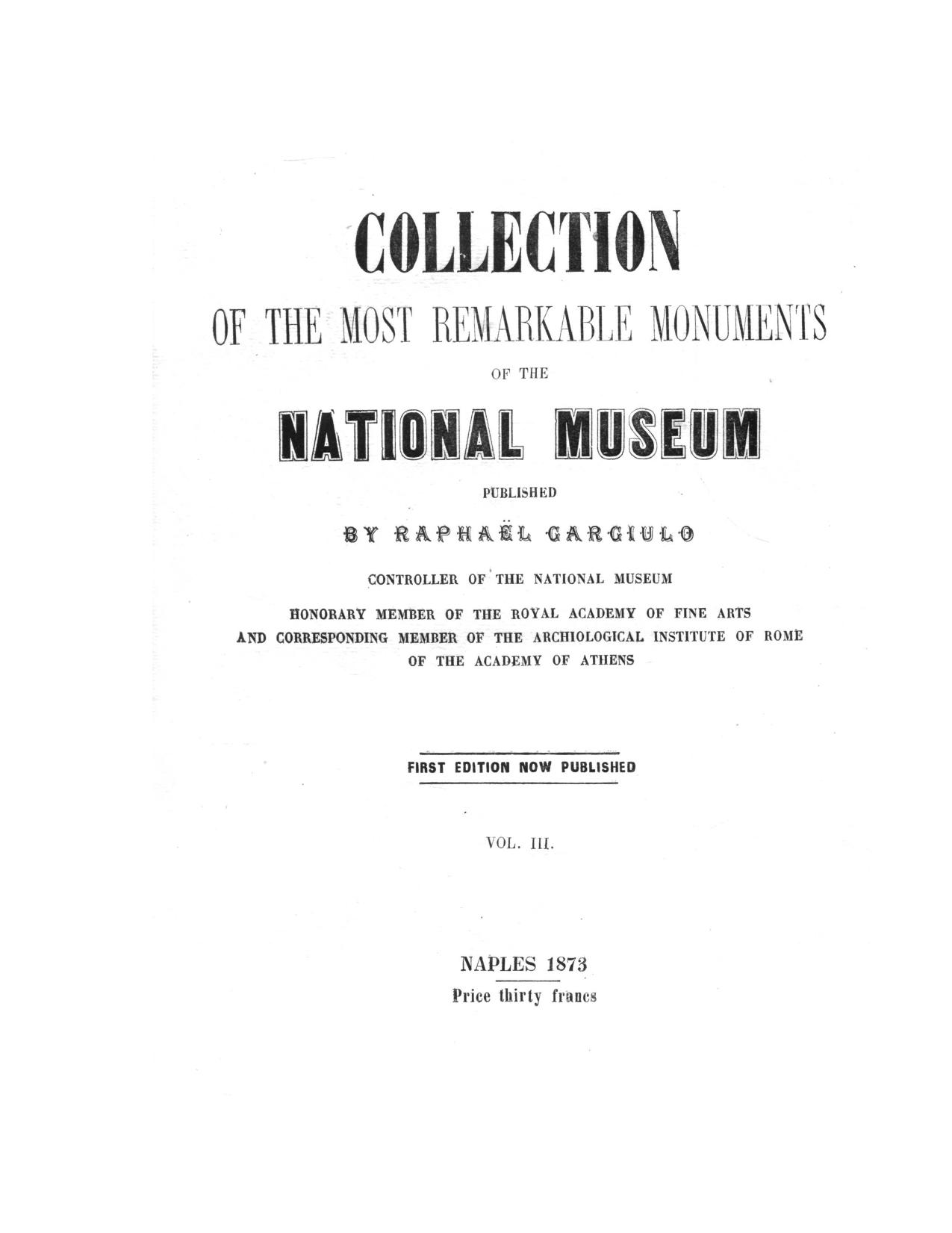 COLLECTION

OF THE MOST REMARKABLE MONUMENTS

OF THE

NATIONAL MUSEUM

PUBLISHED

BY RAPHAËL GARGIULO

CONTROLLER OF THE NATIONAL MUSEUM

HONORARY MEMBER OF THE ROYAL ACADEMY OF FINE ARTS AND CORRESPONDING MEMBER OF THE ARCHIOLOGICAL INSTITUTE OF ROME OF THE ACADEMY OF ATHENS

FIRST EDITION NOW PUBLISHED

VOL. III.

NAPLES 1873

Price thirty francs